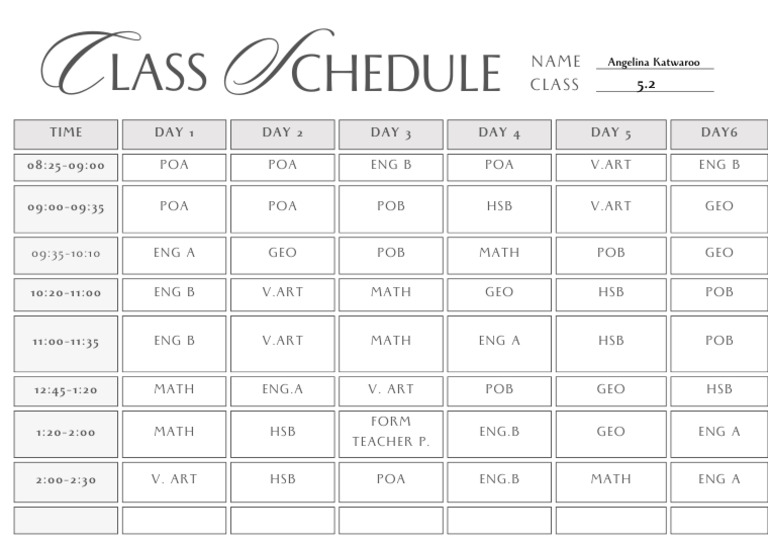 CLASS SCHEDULE

NAME Angelina Katwaroo
CLASS 5.2

| TIME | DAY 1 | DAY 2 | DAY 3 | DAY 4 | DAY 5 | DAY6 |
|---|---|---|---|---|---|---|
| 08:25-09:00 | POA | POA | ENG B | POA | V.ART | ENG B |
| 09:00-09:35 | POA | POA | POB | HSB | V.ART | GEO |
| 09:35-10:10 | ENG A | GEO | POB | MATH | POB | GEO |
| 10:20-11:00 | ENG B | V.ART | MATH | GEO | HSB | POB |
| 11:00-11:35 | ENG B | V.ART | MATH | ENG A | HSB | POB |
| 12:45-1:20 | MATH | ENG.A | V. ART | POB | GEO | HSB |
| 1:20-2:00 | MATH | HSB | FORM TEACHER P. | ENG.B | GEO | ENG A |
| 2:00-2:30 | V. ART | HSB | POA | ENG.B | MATH | ENG A |
| | | | | | | |